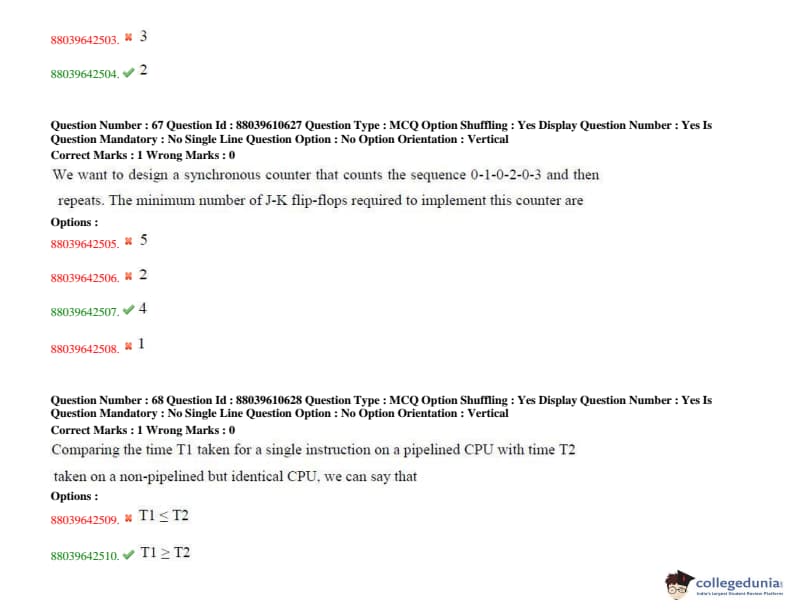 88039642503. ✖ 3

88039642504. ✔ 2

Question Number : 67 Question Id : 88039610627 Question Type : MCQ Option Shuffling : Yes Display Question Number : Yes Is Question Mandatory : No Single Line Question Option : No Option Orientation : Vertical
Correct Marks : 1 Wrong Marks : 0
We want to design a synchronous counter that counts the sequence 0-1-0-2-0-3 and then repeats. The minimum number of J-K flip-flops required to implement this counter are
Options :
88039642505. ✖ 5

88039642506. ✖ 2

88039642507. ✔ 4

88039642508. ✖ 1

Question Number : 68 Question Id : 88039610628 Question Type : MCQ Option Shuffling : Yes Display Question Number : Yes Is Question Mandatory : No Single Line Question Option : No Option Orientation : Vertical
Correct Marks : 1 Wrong Marks : 0
Comparing the time T1 taken for a single instruction on a pipelined CPU with time T2 taken on a non-pipelined but identical CPU, we can say that
Options :
88039642509. ✖ $T1 \leq T2$

88039642510. ✔ $T1 \geq T2$

collegedunia
India's Largest Student Review Platform